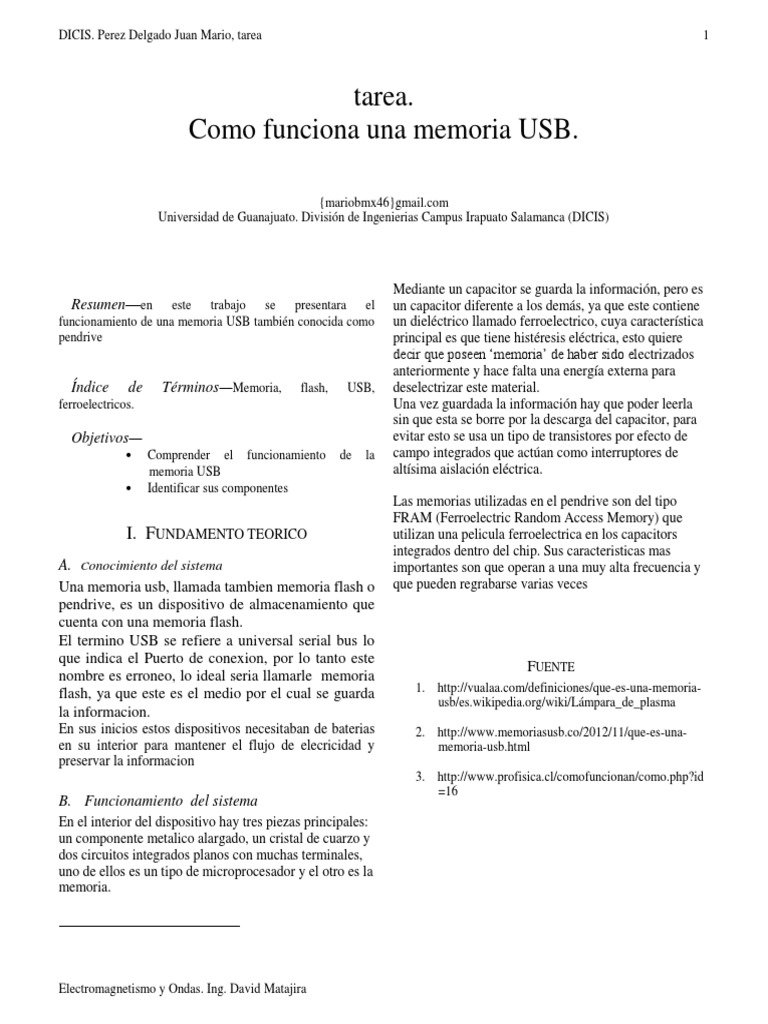 DICIS. Perez Delgado Juan Mario, tarea

1

tarea.
Como funciona una memoria USB.

{mariobmx46}gmail.com
Universidad de Guanajuato. División de Ingenierias Campus Irapuato Salamanca (DICIS)

Resumen—en este trabajo se presentara el funcionamiento de una memoria USB también conocida como pendrive

Índice de Términos—Memoria, flash, USB, ferroelectricos.

Objetivos—

• Comprender el funcionamiento de la memoria USB
• Identificar sus componentes

I. FUNDAMENTO TEORICO

A. Conocimiento del sistema

Una memoria usb, llamada tambien memoria flash o pendrive, es un dispositivo de almacenamiento que cuenta con una memoria flash.
El termino USB se refiere a universal serial bus lo que indica el Puerto de conexion, por lo tanto este nombre es erroneo, lo ideal seria llamarle memoria flash, ya que este es el medio por el cual se guarda la informacion.
En sus inicios estos dispositivos necesitaban de baterias en su interior para mantener el flujo de elecricidad y preservar la informacion

B. Funcionamiento del sistema

En el interior del dispositivo hay tres piezas principales: un componente metalico alargado, un cristal de cuarzo y dos circuitos integrados planos con muchas terminales, uno de ellos es un tipo de microprocesador y el otro es la memoria.

Mediante un capacitor se guarda la información, pero es un capacitor diferente a los demás, ya que este contiene un dieléctrico llamado ferroelectrico, cuya característica principal es que tiene histéresis eléctrica, esto quiere decir que poseen 'memoria' de haber sido electrizados anteriormente y hace falta una energía externa para deselectrizar este material.
Una vez guardada la información hay que poder leerla sin que esta se borre por la descarga del capacitor, para evitar esto se usa un tipo de transistores por efecto de campo integrados que actúan como interruptores de altísima aislación eléctrica.

Las memorias utilizadas en el pendrive son del tipo FRAM (Ferroelectric Random Access Memory) que utilizan una pelicula ferroelectrica en los capacitors integrados dentro del chip. Sus caracteristicas mas importantes son que operan a una muy alta frecuencia y que pueden regrabarse varias veces

FUENTE

1. http://vualaa.com/definiciones/que-es-una-memoria-usb/es.wikipedia.org/wiki/Lámpara_de_plasma

2. http://www.memoriasusb.co/2012/11/que-es-una-memoria-usb.html

3. http://www.profisica.cl/comofuncionan/como.php?id=16

Electromagnetismo y Ondas. Ing. David Matajira